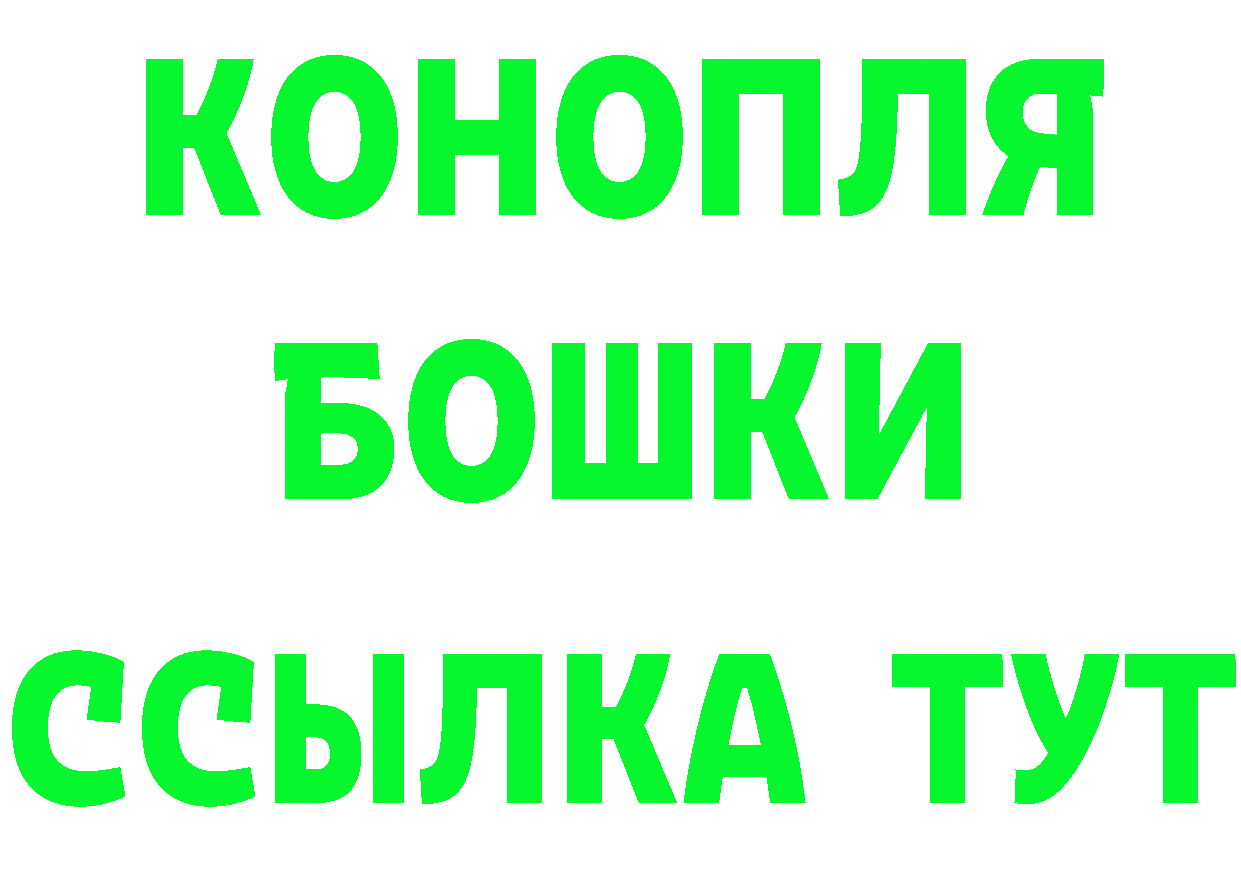 КОНОПЛЯ
БОШКИ
ССЫЛКА ТУТ